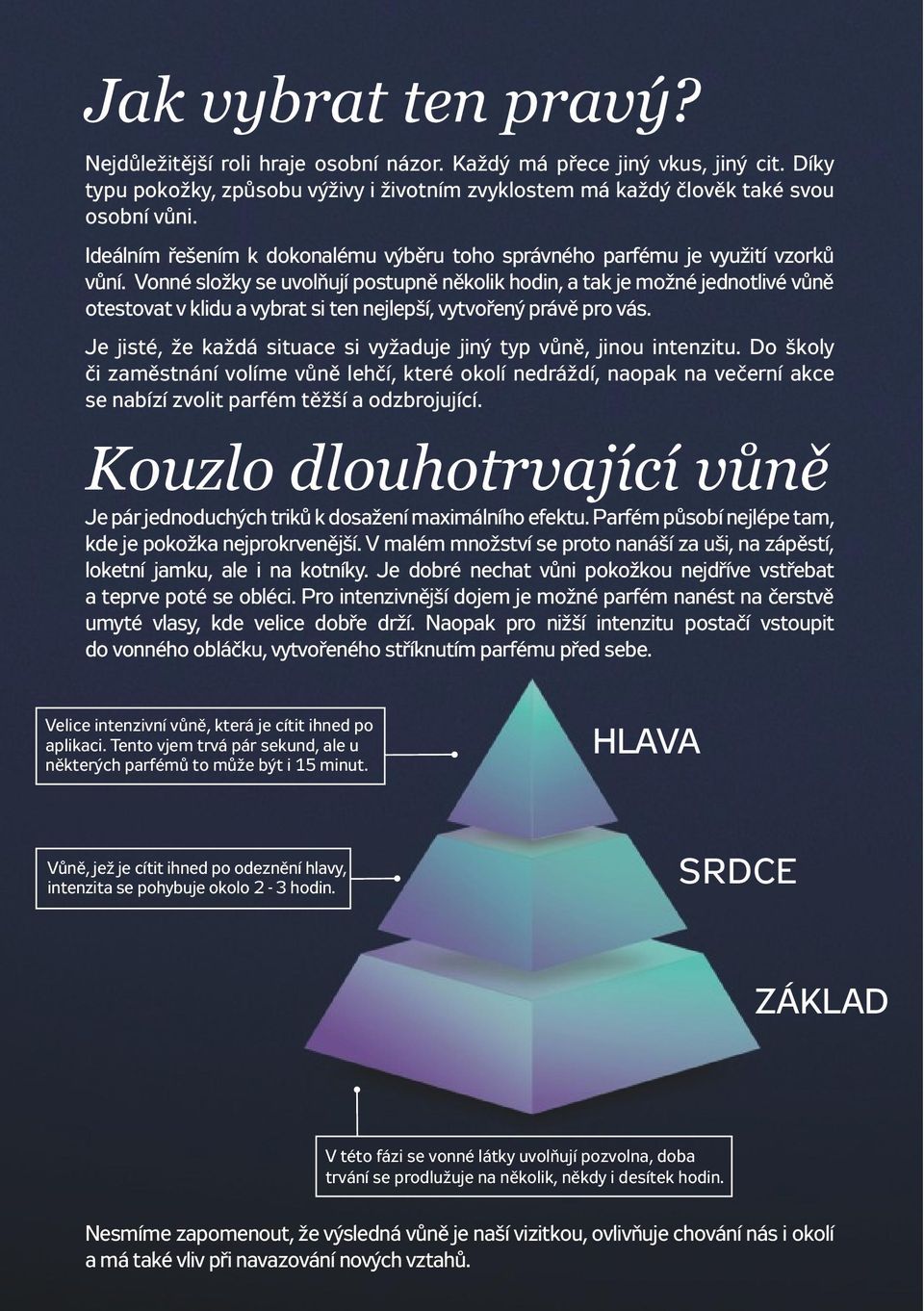 Jak vybrat ten pravý?

Nejdůležitější roli hraje osobní názor. Každý má přece jiný vkus, jiný cit. Díky typu pokožky, způsobu výživy i životním zvyklostem má každý člověk také svou osobní vůni.

Ideálním řešením k dokonalému výběru toho správného parfému je využití vzorků vůní. Vonné složky se uvolňují postupně několik hodin, a tak je možné jednotlivé vůně otestovat v klidu a vybrat si ten nejlepší, vytvořený právě pro vás.

Je jisté, že každá situace si vyžaduje jiný typ vůně, jinou intenzitu. Do školy či zaměstnání volíme vůně lehčí, které okolí nedráždí, naopak na večerní akce se nabízí zvolit parfém těžší a odzbrojující.

Kouzlo dlouhotrvající vůně

Je pár jednoduchých triků k dosažení maximálního efektu. Parfém působí nejlépe tam, kde je pokožka nejprokrvenější. V malém množství se proto nanáší za uši, na zápěstí, loketní jamku, ale i na kotníky. Je dobré nechat vůni pokožkou nejdříve vstřebat a teprve poté se obléci. Pro intenzivnější dojem je možné parfém nanést na čerstvě umyté vlasy, kde velice dobře drží. Naopak pro nižší intenzitu postačí vstoupit do vonného obláčku, vytvořeného stříknutím parfému před sebe.

Velice intenzivní vůně, která je cítit ihned po aplikaci. Tento vjem trvá pár sekund, ale u některých parfémů to může být i 15 minut.

HLAVA

Vůně, jež je cítit ihned po odeznění hlavy, intenzita se pohybuje okolo 2 - 3 hodin.

SRDCE

ZÁKLAD

V této fázi se vonné látky uvolňují pozvolna, doba trvání se prodlužuje na několik, někdy i desítek hodin.

Nesmíme zapomenout, že výsledná vůně je naší vizitkou, ovlivňuje chování nás i okolí a má také vliv při navazování nových vztahů.